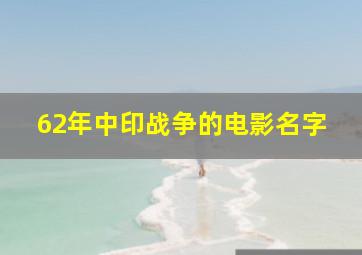 62年中印战争的电影名字